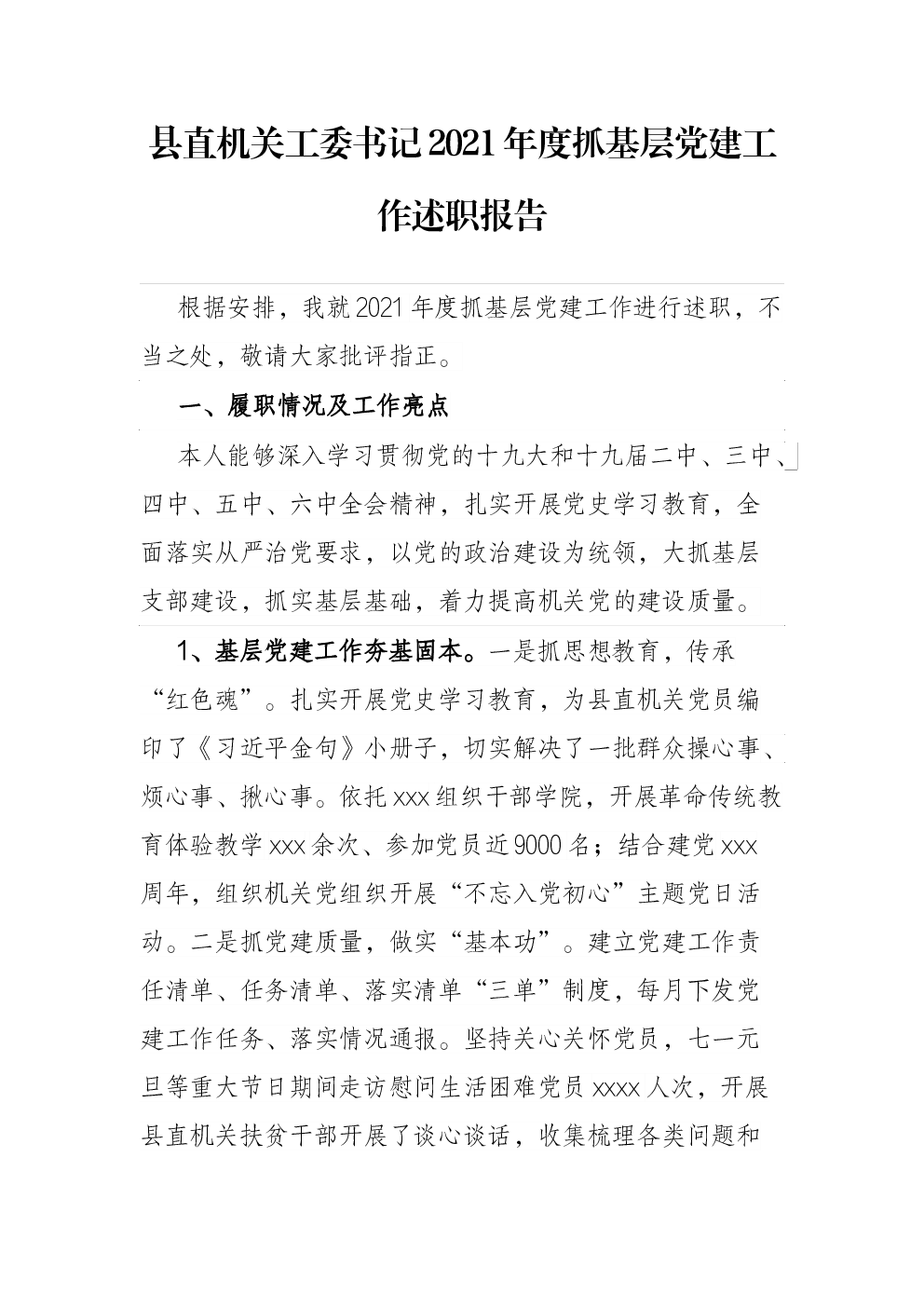 县直机关工委书记2021年度抓基层党建工作述职报告

根据安排，我就2021年度抓基层党建工作进行述职，不当之处，敬请大家批评指正。

一、履职情况及工作亮点

本人能够深入学习贯彻党的十九大和十九届二中、三中、四中、五中、六中全会精神，扎实开展党史学习教育，全面落实从严治党要求，以党的政治建设为统领，大抓基层支部建设，抓实基层基础，着力提高机关党的建设质量。

1、基层党建工作夯基固本。一是抓思想教育，传承“红色魂”。扎实开展党史学习教育，为县直机关党员编印了《习近平金句》小册子，切实解决了一批群众操心事、烦心事、揪心事。依托xxx组织干部学院，开展革命传统教育体验教学xxx余次、参加党员近9000名；结合建党xxx周年，组织机关党组织开展“不忘入党初心”主题党日活动。二是抓党建质量，做实“基本功”。建立党建工作责任清单、任务清单、落实清单“三单”制度，每月下发党建工作任务、落实情况通报。坚持关心关怀党员，七一元旦等重大节日期间走访慰问生活困难党员xxxx人次，开展县直机关扶贫干部开展了谈心谈话，收集梳理各类问题和